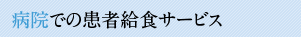 病院での患者給食サービス